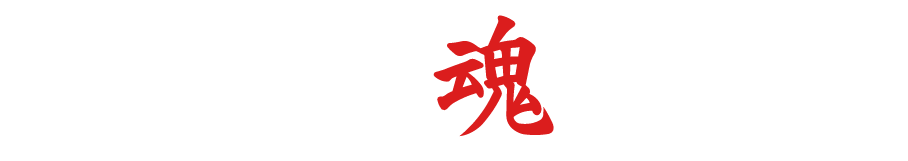 魂